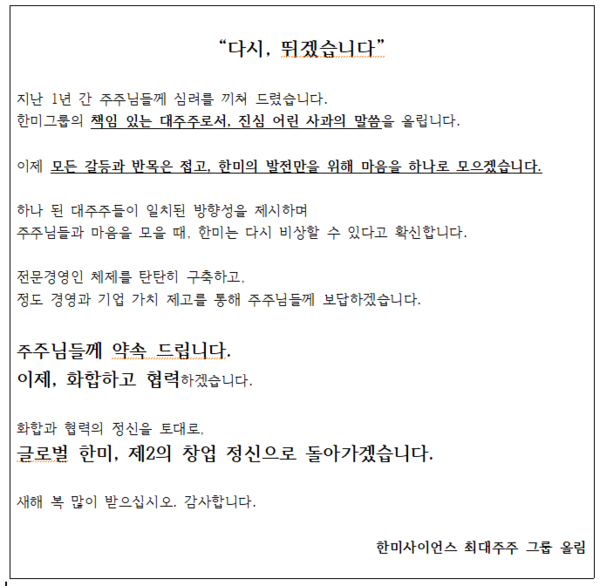 “다시, 뛰겠습니다”

지난 1년 간 주주님들께 심려를 끼쳐 드렸습니다.
한미그룹의 책임 있는 대주주로서, 진심 어린 사과의 말씀을 올립니다.

이제 모든 갈등과 반목은 접고, 한미의 발전만을 위해 마음을 하나로 모으겠습니다.

하나 된 대주주들이 일치된 방향성을 제시하며
주주님들과 마음을 모을 때, 한미는 다시 비상할 수 있다고 확신합니다.

전문경영인 체제를 탄탄히 구축하고,
정도 경영과 기업 가치 제고를 통해 주주님들께 보답하겠습니다.

주주님들께 약속 드립니다.
이제, 화합하고 협력하겠습니다.

화합과 협력의 정신을 토대로,
글로벌 한미, 제2의 창업 정신으로 돌아가겠습니다.

새해 복 많이 받으십시오. 감사합니다.

한미사이언스 최대주주 그룹 올림